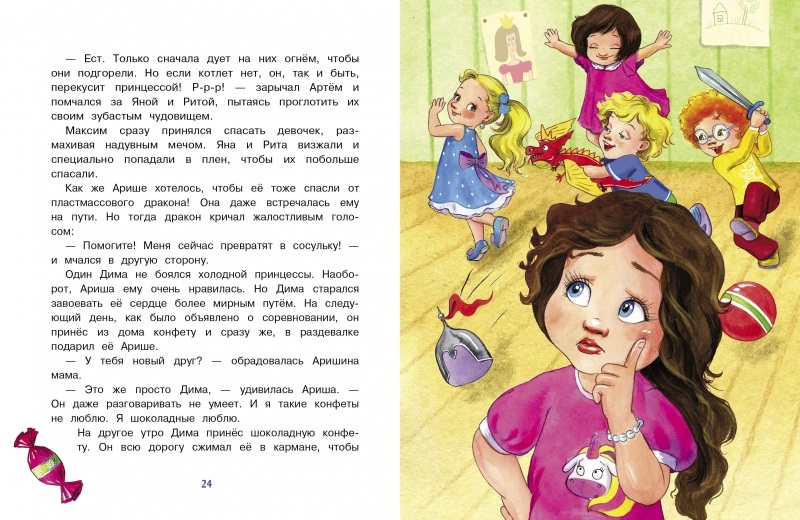 — Ест. Только сначала дует на них огнём, чтобы они подгорели. Но если котлет нет, он, так и быть, перекусит принцессой! Р-р-р! — зарычал Артём и помчался за Яной и Ритой, пытаясь проглотить их своим зубастым чудовищем.

Максим сразу принялся спасать девочек, размахивая надувным мечом. Яна и Рита визжали и специально попадали в плен, чтобы их побольше спасали.

Как же Арише хотелось, чтобы её тоже спасли от пластмассового дракона! Она даже встречалась ему на пути. Но тогда дракон кричал жалостливым голосом:

— Помогите! Меня сейчас превратят в сосульку! — и мчался в другую сторону.

Один Дима не боялся холодной принцессы. Наоборот, Ариша ему очень нравилась. Но Дима старался завоевать её сердце более мирным путём. На следующий день, как было объявлено о соревновании, он принёс из дома конфету и сразу же, в раздевалке подарил её Арише.

— У тебя новый друг? — обрадовалась Аришина мама.

— Это же просто Дима, — удивилась Ариша. — Он даже разговаривать не умеет. И я такие конфеты не люблю. Я шоколадные люблю.

На другое утро Дима принёс шоколадную конфету. Он всю дорогу сжимал её в кармане, чтобы

24